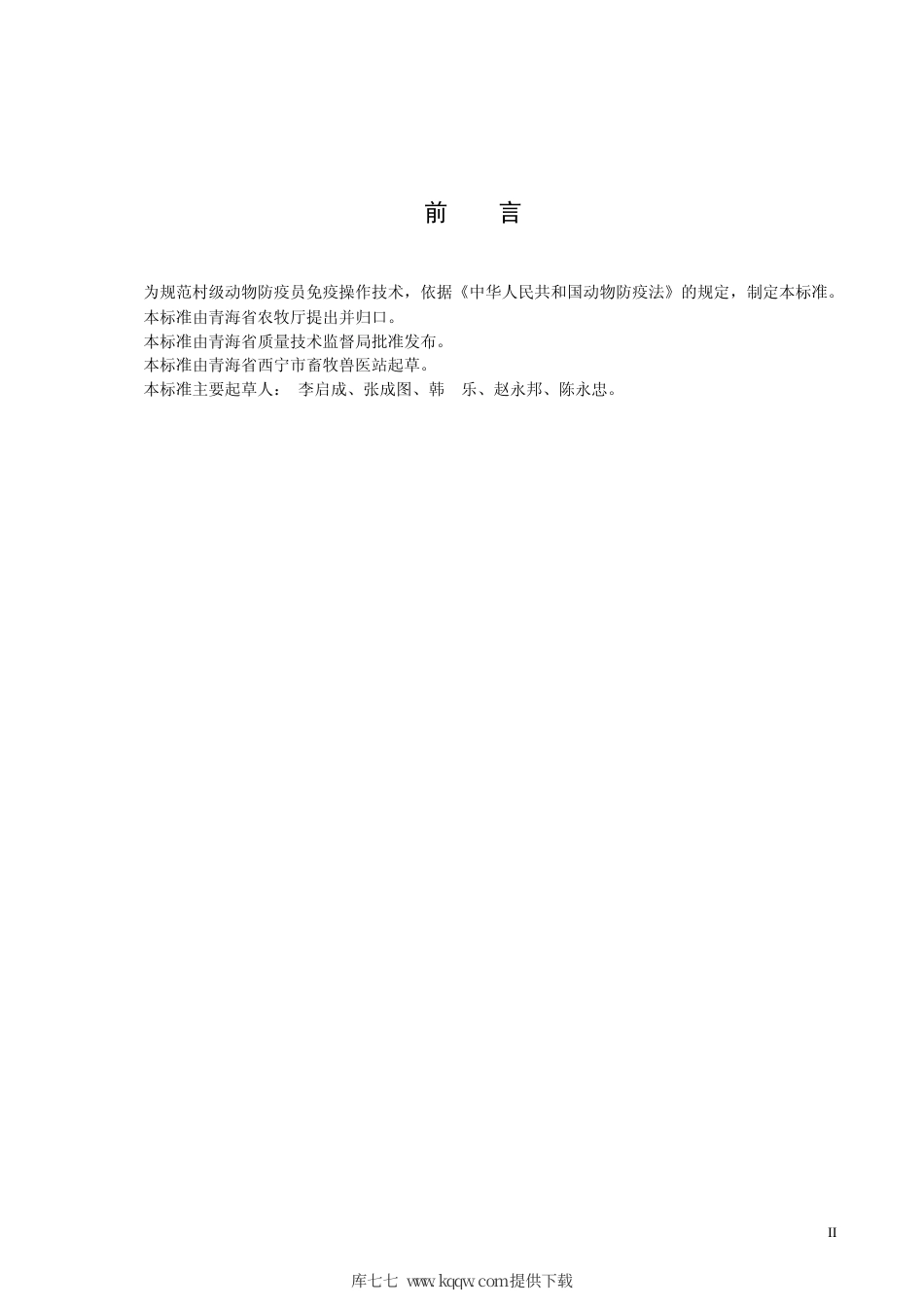 前　言

为规范村级动物防疫员免疫操作技术，依据《中华人民共和国动物防疫法》的规定，制定本标准。
本标准由青海省农牧厅提出并归口。
本标准由青海省质量技术监督局批准发布。
本标准由青海省西宁市畜牧兽医站起草。
本标准主要起草人： 李启成、张成图、韩 乐、赵永邦、陈永忠。

II

库七七 www.kqqw.com提供下载